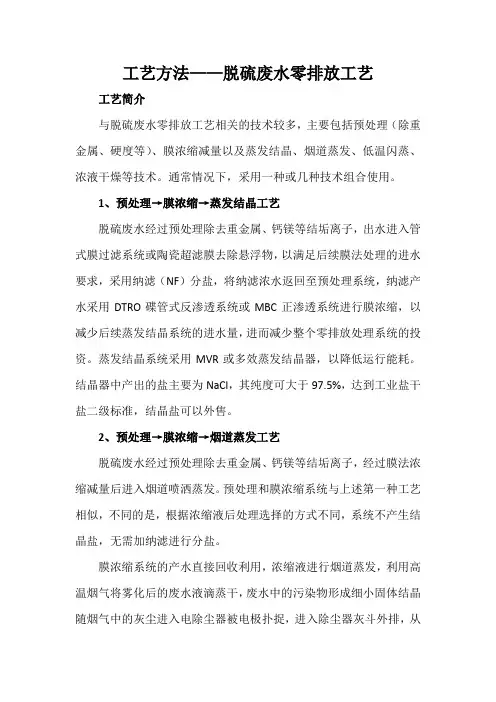 工艺方法——脱硫废水零排放工艺

工艺简介

与脱硫废水零排放工艺相关的技术较多，主要包括预处理（除重金属、硬度等）、膜浓缩减量以及蒸发结晶、烟道蒸发、低温闪蒸、浓液干燥等技术。通常情况下，采用一种或几种技术组合使用。

1、预处理→膜浓缩→蒸发结晶工艺

脱硫废水经过预处理除去重金属、钙镁等结垢离子，出水进入管式膜过滤系统或陶瓷超滤膜去除悬浮物，以满足后续膜法处理的进水要求，采用纳滤（NF）分盐，将纳滤浓水返回至预处理系统，纳滤产水采用 DTRO 碟管式反渗透系统或 MBC 正渗透系统进行膜浓缩，以减少后续蒸发结晶系统的进水量，进而减少整个零排放处理系统的投资。蒸发结晶系统采用 MVR 或多效蒸发结晶器，以降低运行能耗。结晶器中产出的盐主要为 NaCl，其纯度可大于 97.5%，达到工业盐干盐二级标准，结晶盐可以外售。

2、预处理→膜浓缩→烟道蒸发工艺

脱硫废水经过预处理除去重金属、钙镁等结垢离子，经过膜法浓缩减量后进入烟道喷洒蒸发。预处理和膜浓缩系统与上述第一种工艺相似，不同的是，根据浓缩液后处理选择的方式不同，系统不产生结晶盐，无需加纳滤进行分盐。

膜浓缩系统的产水直接回收利用，浓缩液进行烟道蒸发，利用高温烟气将雾化后的废水液滴蒸干，废水中的污染物形成细小固体结晶随烟气中的灰尘进入电除尘器被电极扑捉，进入除尘器灰斗外排，从